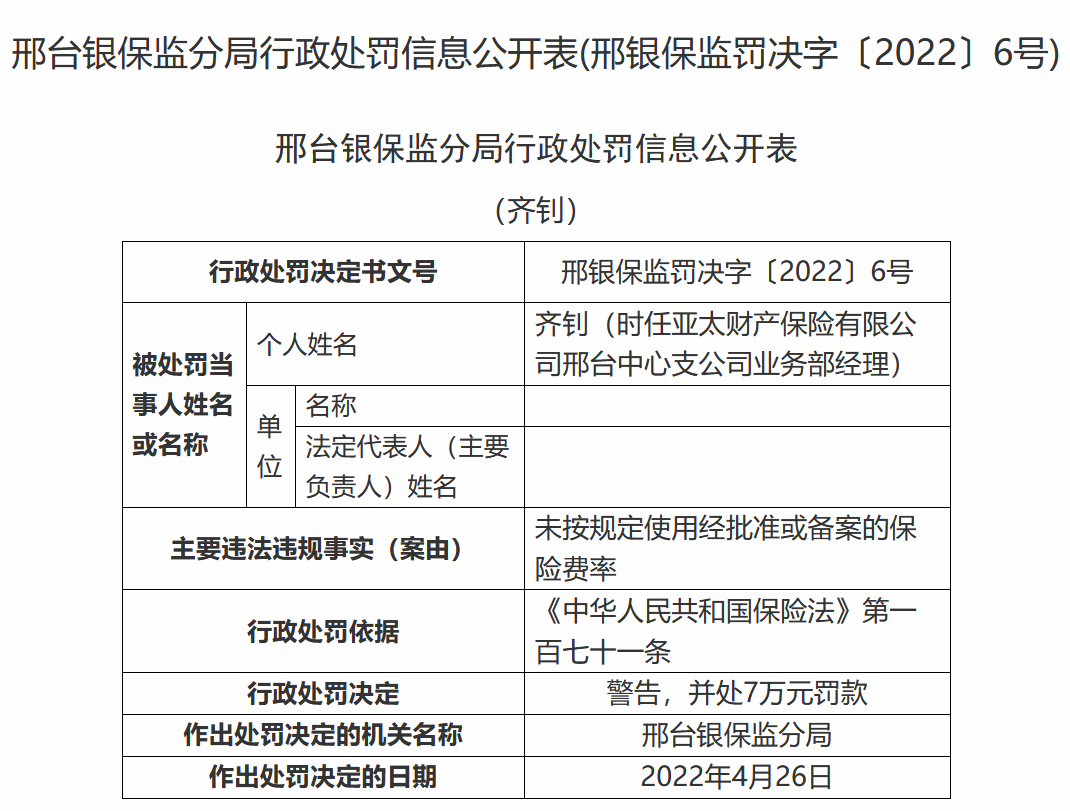 邢台银保监分局行政处罚信息公开表(邢银保监罚决字〔2022〕6号)

邢台银保监分局行政处罚信息公开表

（齐钊）

| 行政处罚决定书文号 | | | 邢银保监罚决字〔2022〕6号 |
|---|---|---|---|
| 被处罚当事人姓名或名称 | 个人姓名 | | 齐钊（时任亚太财产保险有限公司邢台中心支公司业务部经理） |
| | 单位 | 名称 | |
| | | 法定代表人（主要负责人）姓名 | |
| 主要违法违规事实（案由） | | | 未按规定使用经批准或备案的保险费率 |
| 行政处罚依据 | | | 《中华人民共和国保险法》第一百七十一条 |
| 行政处罚决定 | | | 警告，并处7万元罚款 |
| 作出处罚决定的机关名称 | | | 邢台银保监分局 |
| 作出处罚决定的日期 | | | 2022年4月26日 |